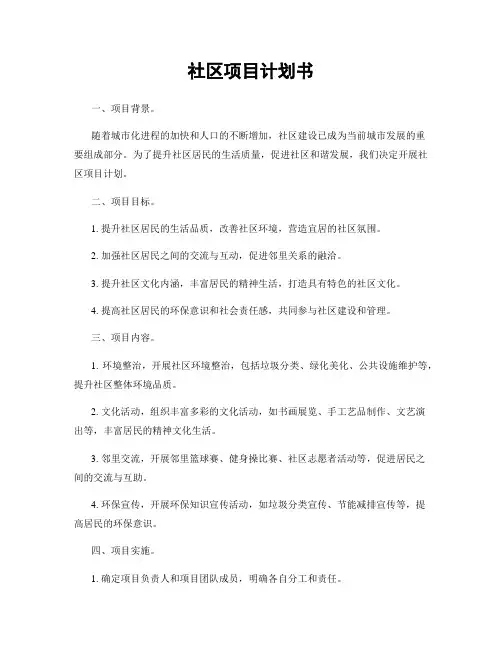 社区项目计划书

一、项目背景。

随着城市化进程的加快和人口的不断增加，社区建设已成为当前城市发展的重要组成部分。为了提升社区居民的生活质量，促进社区和谐发展，我们决定开展社区项目计划。

二、项目目标。

1. 提升社区居民的生活品质，改善社区环境，营造宜居的社区氛围。

2. 加强社区居民之间的交流与互动，促进邻里关系的融洽。

3. 提升社区文化内涵，丰富居民的精神生活，打造具有特色的社区文化。

4. 提高社区居民的环保意识和社会责任感，共同参与社区建设和管理。

三、项目内容。

1. 环境整治，开展社区环境整治，包括垃圾分类、绿化美化、公共设施维护等，提升社区整体环境品质。

2. 文化活动，组织丰富多彩的文化活动，如书画展览、手工艺品制作、文艺演出等，丰富居民的精神文化生活。

3. 邻里交流，开展邻里篮球赛、健身操比赛、社区志愿者活动等，促进居民之间的交流与互助。

4. 环保宣传，开展环保知识宣传活动，如垃圾分类宣传、节能减排宣传等，提高居民的环保意识。

四、项目实施。

1. 确定项目负责人和项目团队成员，明确各自分工和责任。